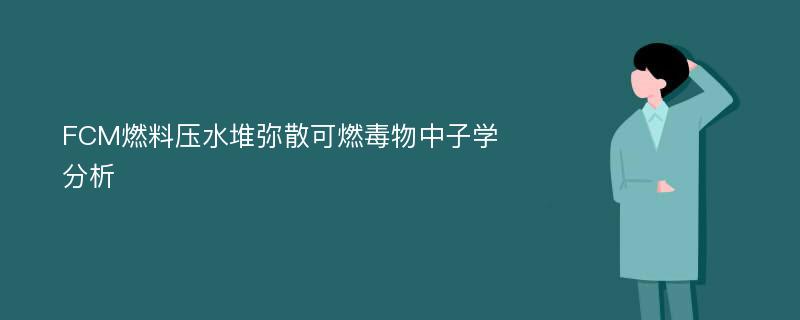 FCM燃料压水堆弥散可燃毒物中子学分析